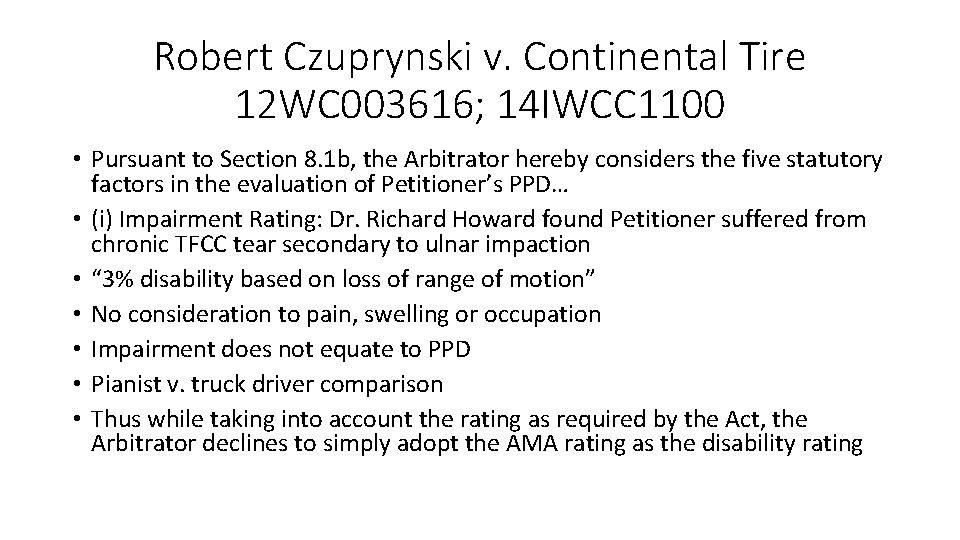 Robert Czuprynski v. Continental Tire
12WC003616; 14IWCC1100

• Pursuant to Section 8.1b, the Arbitrator hereby considers the five statutory factors in the evaluation of Petitioner's PPD...
• (i) Impairment Rating: Dr. Richard Howard found Petitioner suffered from chronic TFCC tear secondary to ulnar impaction
• "3% disability based on loss of range of motion"
• No consideration to pain, swelling or occupation
• Impairment does not equate to PPD
• Pianist v. truck driver comparison
• Thus while taking into account the rating as required by the Act, the Arbitrator declines to simply adopt the AMA rating as the disability rating